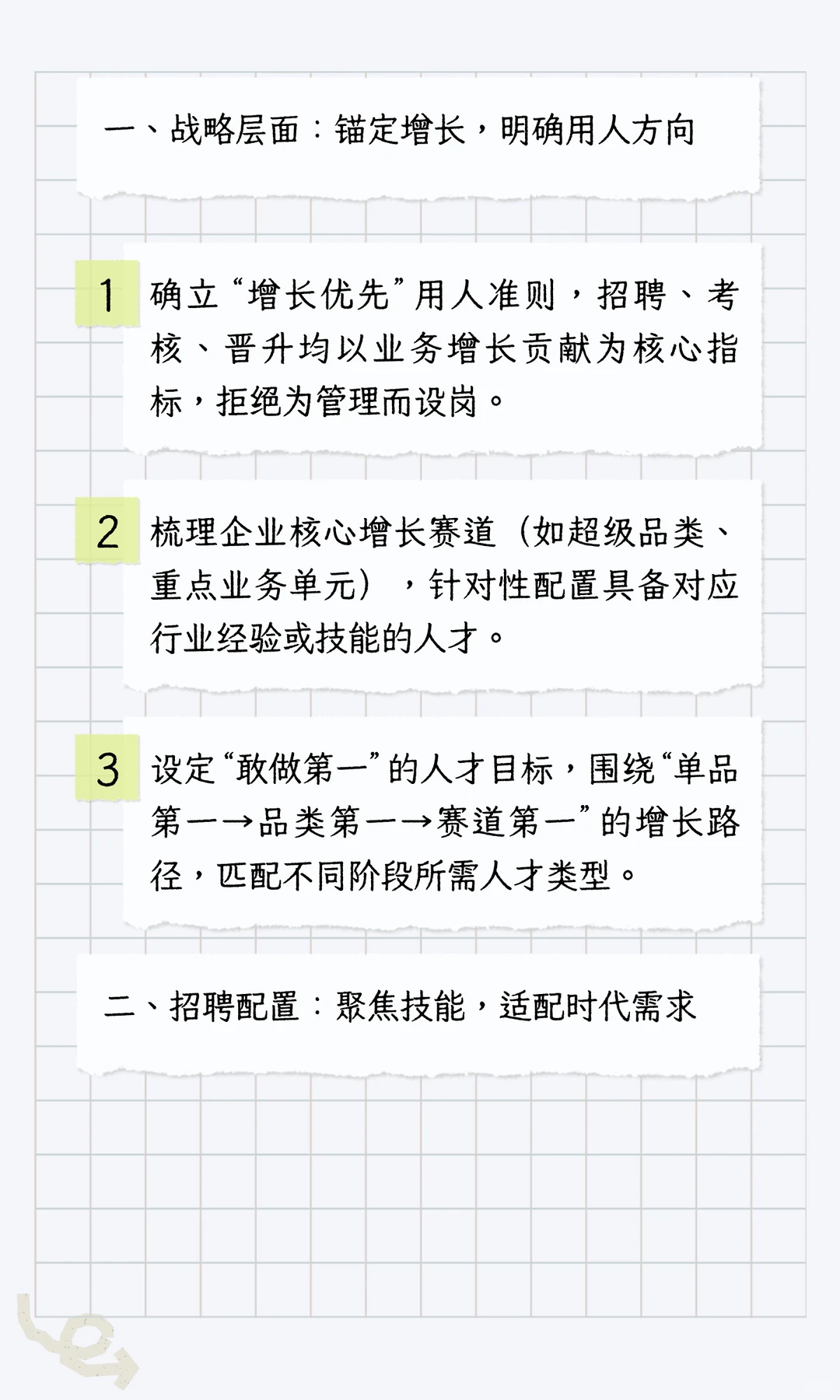 一、战略层面：锚定增长，明确用人方向

1 确立“增长优先”用人准则，招聘、考核、晋升均以业务增长贡献为核心指标，拒绝为管理而设岗。

2 梳理企业核心增长赛道（如超级品类、重点业务单元），针对性配置具备对应行业经验或技能的人才。

3 设定“敢做第一”的人才目标，围绕“单品第一→品类第一→赛道第一”的增长路径，匹配不同阶段所需人才类型。

二、招聘配置：聚焦技能，适配时代需求